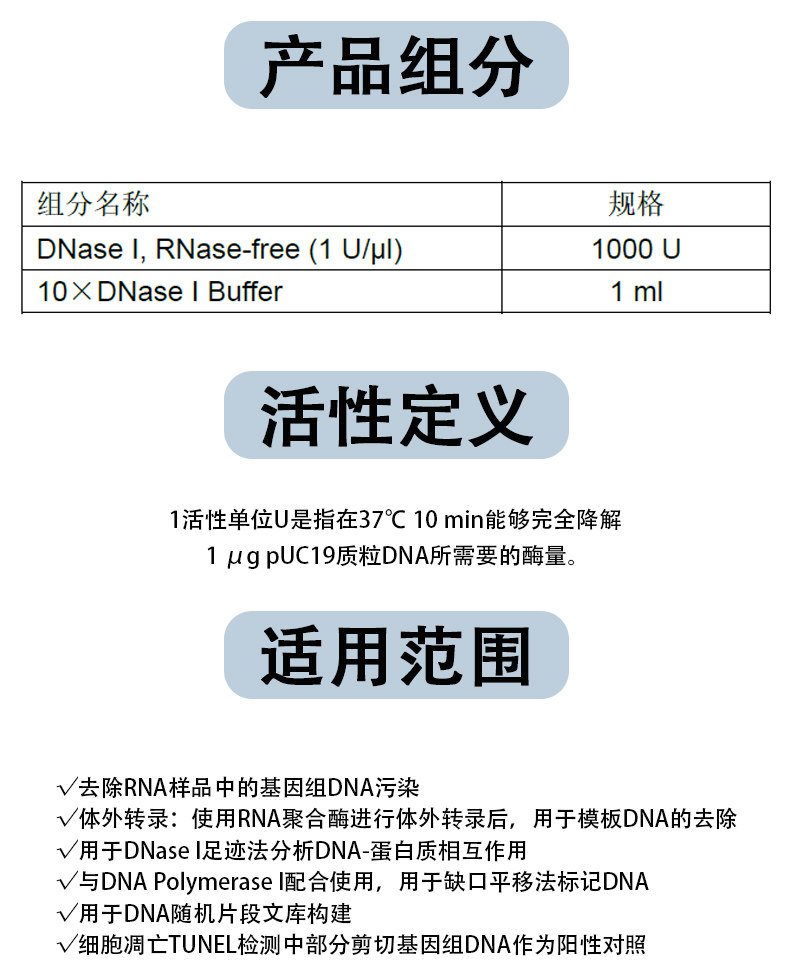 产品组分

| 组分名称 | 规格 |
|---|---|
| DNase I, RNase-free (1 U/μl) | 1000 U |
| 10×DNase I Buffer | 1 ml |

活性定义

1活性单位U是指在37℃ 10 min能够完全降解
1 μg pUC19质粒DNA所需要的酶量。

适用范围

√去除RNA样品中的基因组DNA污染
√体外转录：使用RNA聚合酶进行体外转录后，用于模板DNA的去除
√用于DNase I足迹法分析DNA-蛋白质相互作用
√与DNA Polymerase I配合使用，用于缺口平移法标记DNA
√用于DNA随机片段文库构建
√细胞凋亡TUNEL检测中部分剪切基因组DNA作为阳性对照